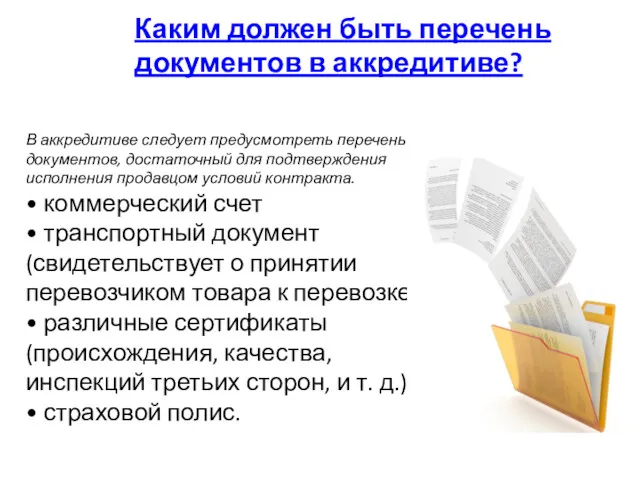 Каким должен быть перечень документов в аккредитиве?

В аккредитиве следует предусмотреть перечень документов, достаточный для подтверждения исполнения продавцом условий контракта.

• коммерческий счет
• транспортный документ (свидетельствует о принятии перевозчиком товара к перевозке
• различные сертификаты (происхождения, качества, инспекций третьих сторон, и т. д.)
• страховой полис.